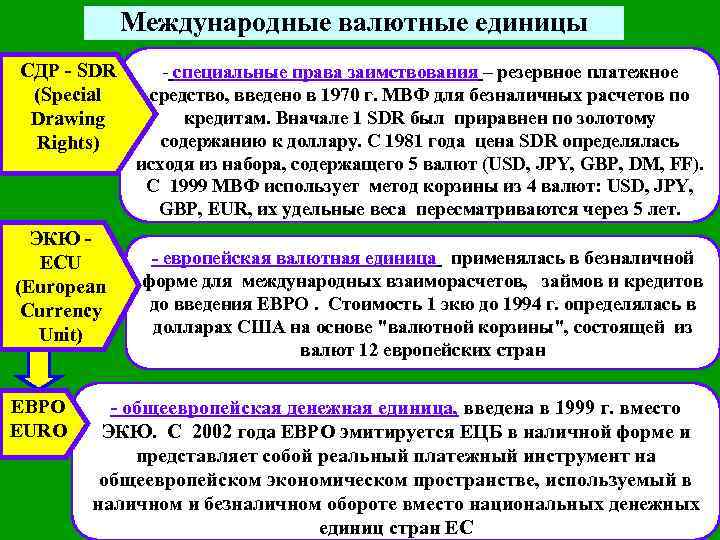 Международные валютные единицы

СДР - SDR (Special Drawing Rights)

- специальные права заимствования – резервное платежное средство, введено в 1970 г. МВФ для безналичных расчетов по кредитам. Вначале 1 SDR был приравнен по золотому содержанию к доллару. С 1981 года цена SDR определялась исходя из набора, содержащего 5 валют (USD, JPY, GBP, DM, FF). С 1999 МВФ использует метод корзины из 4 валют: USD, JPY, GBP, EUR, их удельные веса пересматриваются через 5 лет.

ЭКЮ - ECU (European Currency Unit)

- европейская валютная единица применялась в безналичной форме для международных взаиморасчетов, займов и кредитов до введения ЕВРО . Стоимость 1 экю до 1994 г. определялась в долларах США на основе "валютной корзины", состоящей из валют 12 европейских стран

ЕВРО EURO

- общеевропейская денежная единица, введена в 1999 г. вместо ЭКЮ. С 2002 года ЕВРО эмитируется ЕЦБ в наличной форме и представляет собой реальный платежный инструмент на общеевропейском экономическом пространстве, используемый в наличном и безналичном обороте вместо национальных денежных единиц стран ЕС